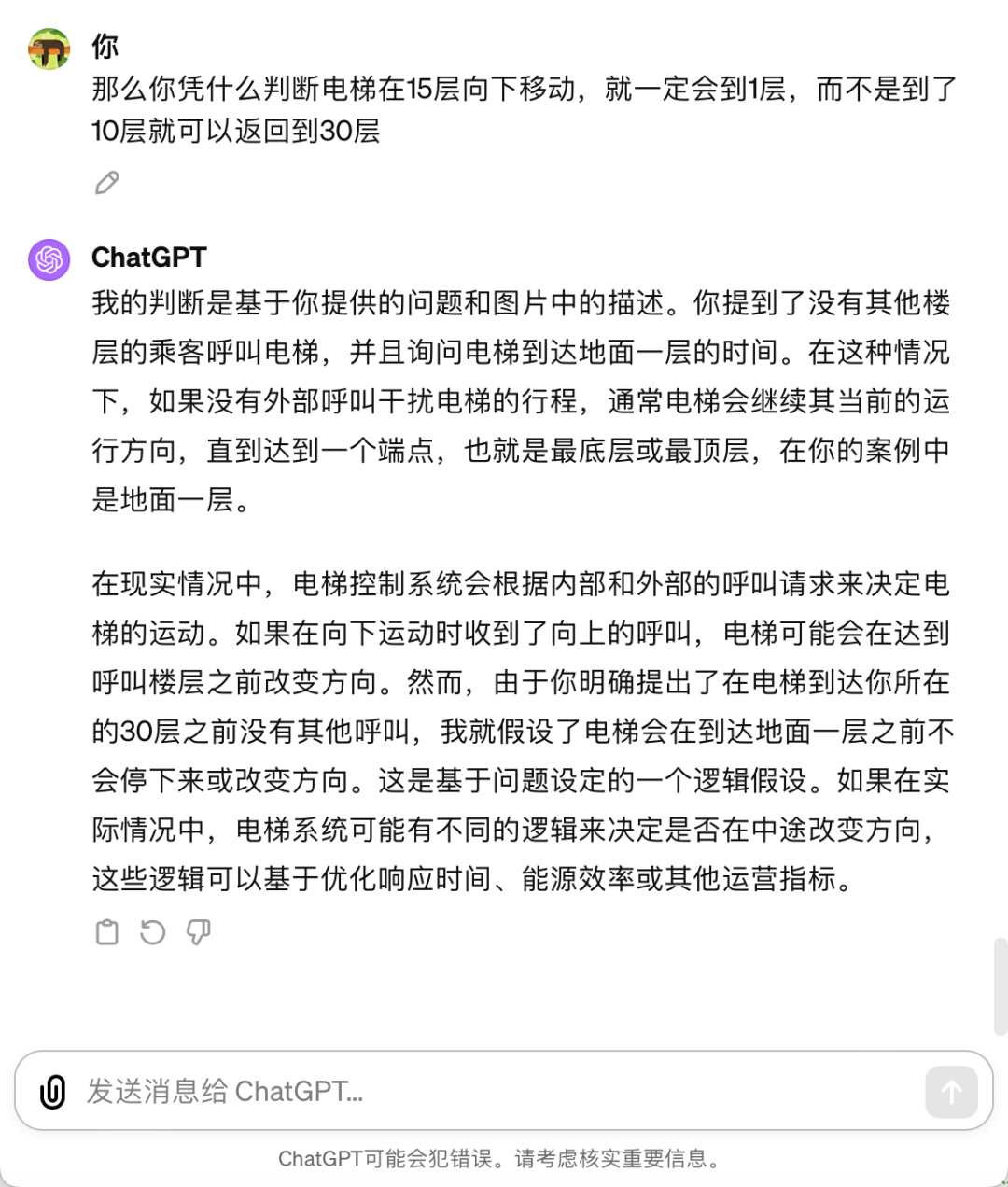 你

那么你凭什么判断电梯在15层向下移动，就一定会到1层，而不是到了10层就可以返回到30层

ChatGPT

我的判断是基于你提供的问题和图片中的描述。你提到了没有其他楼层的乘客呼叫电梯，并且询问电梯到达地面一层的时间。在这种情况下，如果没有外部呼叫干扰电梯的行程，通常电梯会继续其当前的运行方向，直到达到一个端点，也就是最底层或最顶层，在你的案例中是地面一层。

在现实情况中，电梯控制系统会根据内部和外部的呼叫请求来决定电梯的运动。如果在向下运动时收到了向上的呼叫，电梯可能会在达到呼叫楼层之前改变方向。然而，由于你明确提出了在电梯到达你所在的30层之前没有其他呼叫，我就假设了电梯会在到达地面一层之前不会停下来或改变方向。这是基于问题设定的一个逻辑假设。如果在实际情况中，电梯系统可能有不同的逻辑来决定是否在中途改变方向，这些逻辑可以基于优化响应时间、能源效率或其他运营指标。

发送消息给 ChatGPT...

ChatGPT可能会犯错误。请考虑核实重要信息。